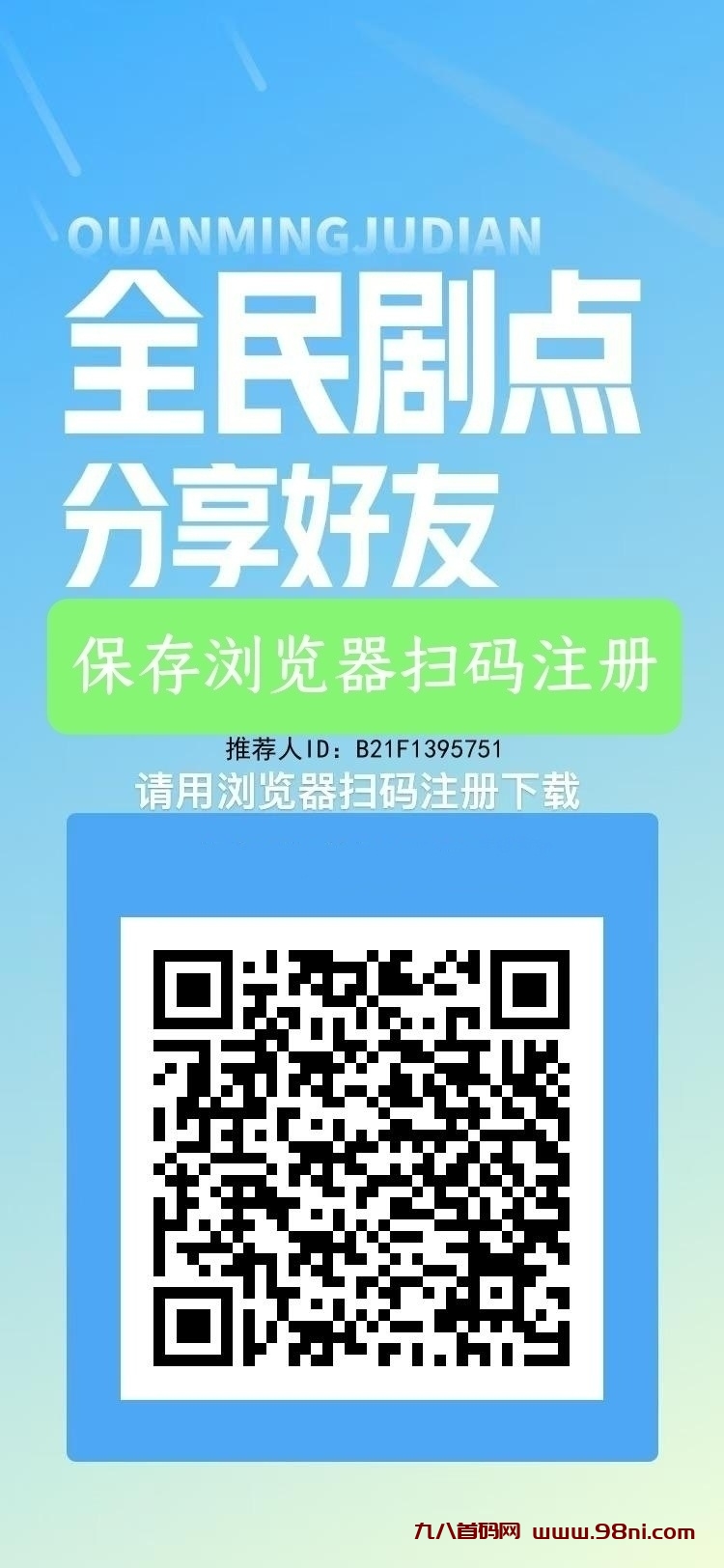 QUANMINGJUDIAN
全民剧点
分享好友

保存浏览器扫码注册

推荐人ID: B21F1395751
请用浏览器扫码注册下载

九八首码网 www.98ni.com